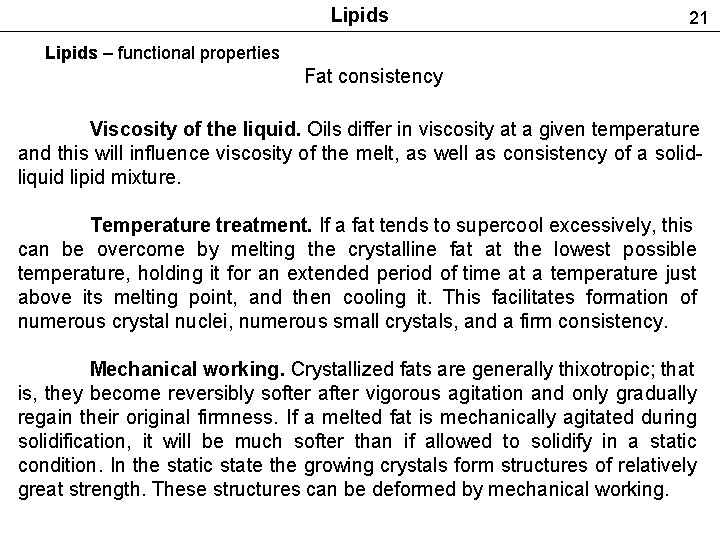 Lipids

21

Lipids – functional properties

Fat consistency

Viscosity of the liquid. Oils differ in viscosity at a given temperature and this will influence viscosity of the melt, as well as consistency of a solid-liquid lipid mixture.

Temperature treatment. If a fat tends to supercool excessively, this can be overcome by melting the crystalline fat at the lowest possible temperature, holding it for an extended period of time at a temperature just above its melting point, and then cooling it. This facilitates formation of numerous crystal nuclei, numerous small crystals, and a firm consistency.

Mechanical working. Crystallized fats are generally thixotropic; that is, they become reversibly softer after vigorous agitation and only gradually regain their original firmness. If a melted fat is mechanically agitated during solidification, it will be much softer than if allowed to solidify in a static condition. In the static state the growing crystals form structures of relatively great strength. These structures can be deformed by mechanical working.